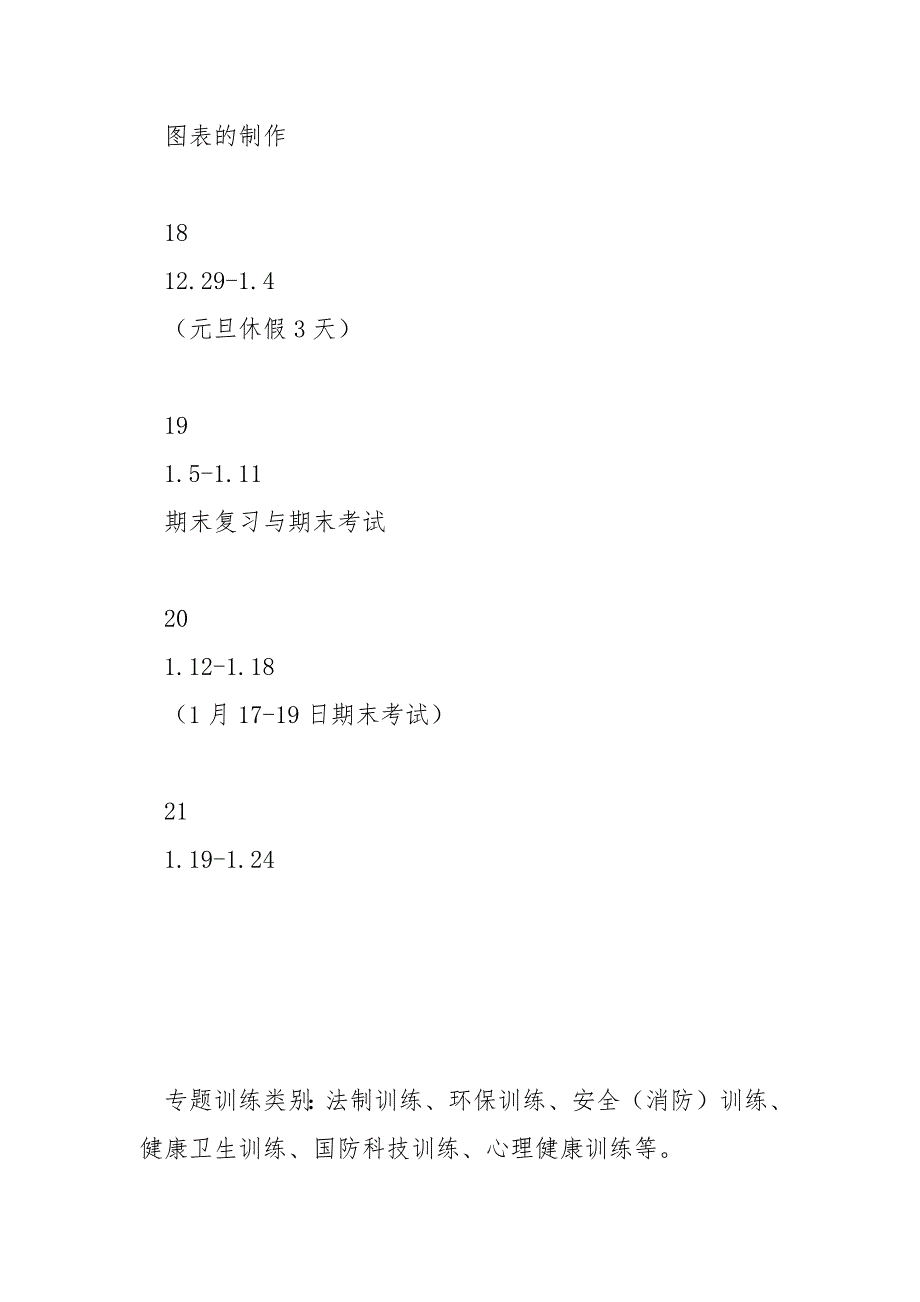 图表的制作

18
12.29-1.4
（元旦休假 3 天）

19
1.5-1.11
期末复习与期末考试

20
1.12-1.18
（1 月 17-19 日期末考试）

21
1.19-1.24

专题训练类别：法制训练、环保训练、安全（消防）训练、健康卫生训练、国防科技训练、心理健康训练等。